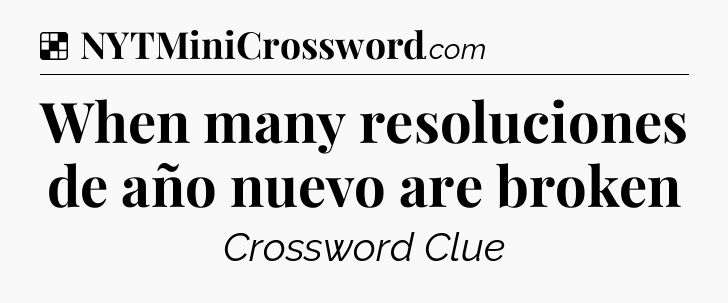 NYTMiniCrossword.com

When many resoluciones de año nuevo are broken

Crossword Clue